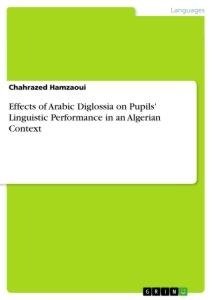 Languages

Chahrazed Hamzaoui

Effects of Arabic Diglossia on Pupils' Linguistic Performance in an Algerian Context

GRIN